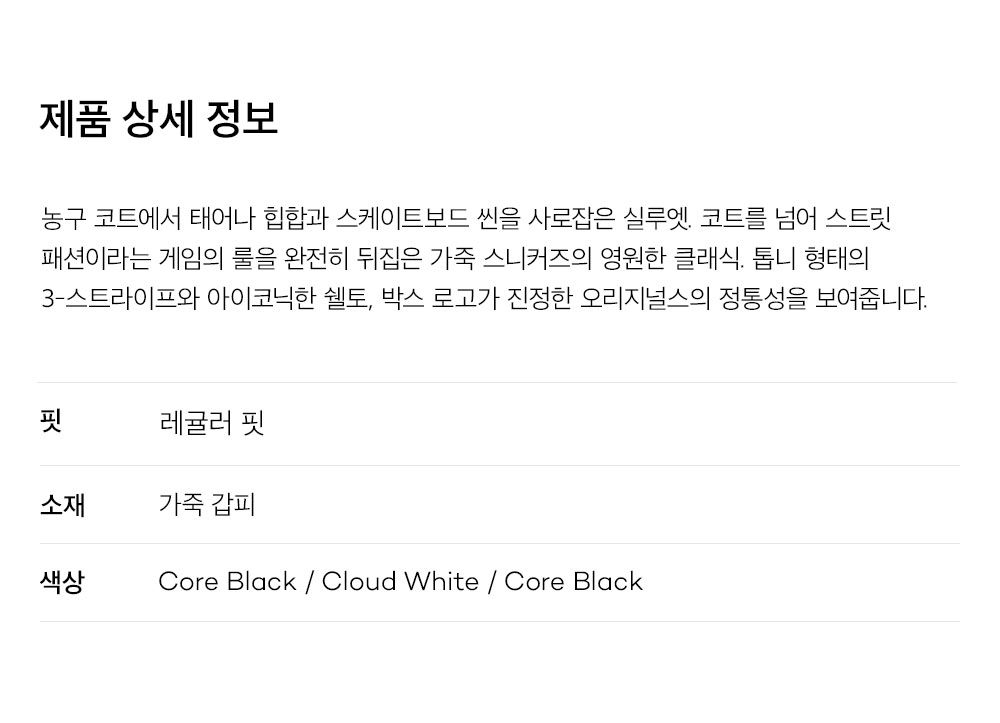 제품 상세 정보

농구 코트에서 태어나 힙합과 스케이트보드 씬을 사로잡은 실루엣. 코트를 넘어 스트릿 패션이라는 게임의 룰을 완전히 뒤집은 가죽 스니커즈의 영원한 클래식. 톱니 형태의 3-스트라이프와 아이코닉한 쉘토, 박스 로고가 진정한 오리지널스의 정통성을 보여줍니다.

핏 레귤러 핏

소재 가죽 갑피

색상 Core Black / Cloud White / Core Black